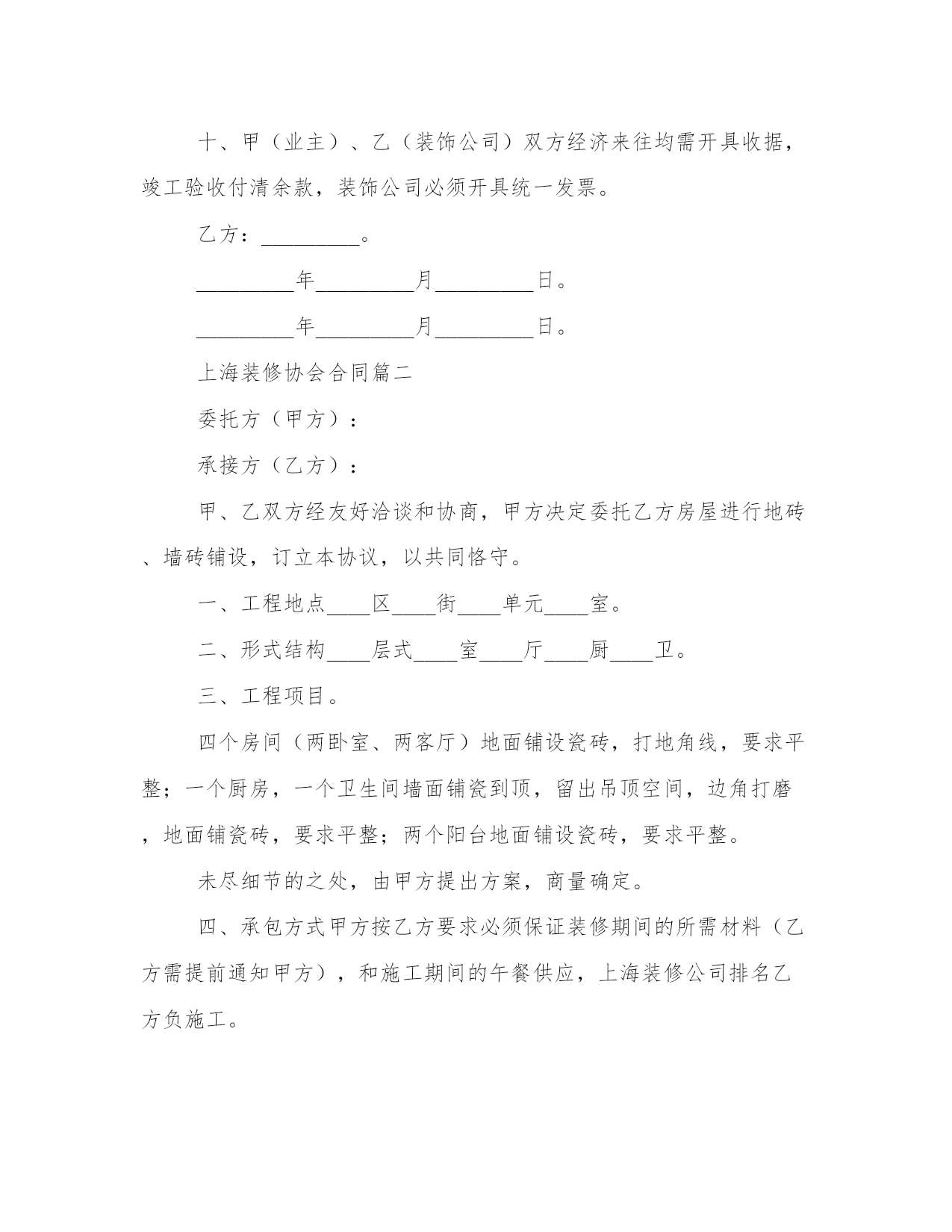 十、甲（业主）、乙（装饰公司）双方经济来往均需开具收据，竣工验收付清余款，装饰公司必须开具统一发票。

乙方：_________。

_________年_________月_________日。

_________年_________月_________日。

上海装修协会合同篇二

委托方（甲方）：

承接方（乙方）：

甲、乙双方经友好洽谈和协商，甲方决定委托乙方房屋进行地砖、墙砖铺设，订立本协议，以共同恪守。

一、工程地点____区____街____单元____室。

二、形式结构____层式____室____厅____厨____卫。

三、工程项目。

四个房间（两卧室、两客厅）地面铺设瓷砖，打地角线，要求平整；一个厨房，一个卫生间墙面铺瓷到顶，留出吊顶空间，边角打磨，地面铺瓷砖，要求平整；两个阳台地面铺设瓷砖，要求平整。

未尽细节的之处，由甲方提出方案，商量确定。

四、承包方式甲方按乙方要求必须保证装修期间的所需材料（乙方需提前通知甲方），和施工期间的午餐供应，上海装修公司排名乙方负施工。